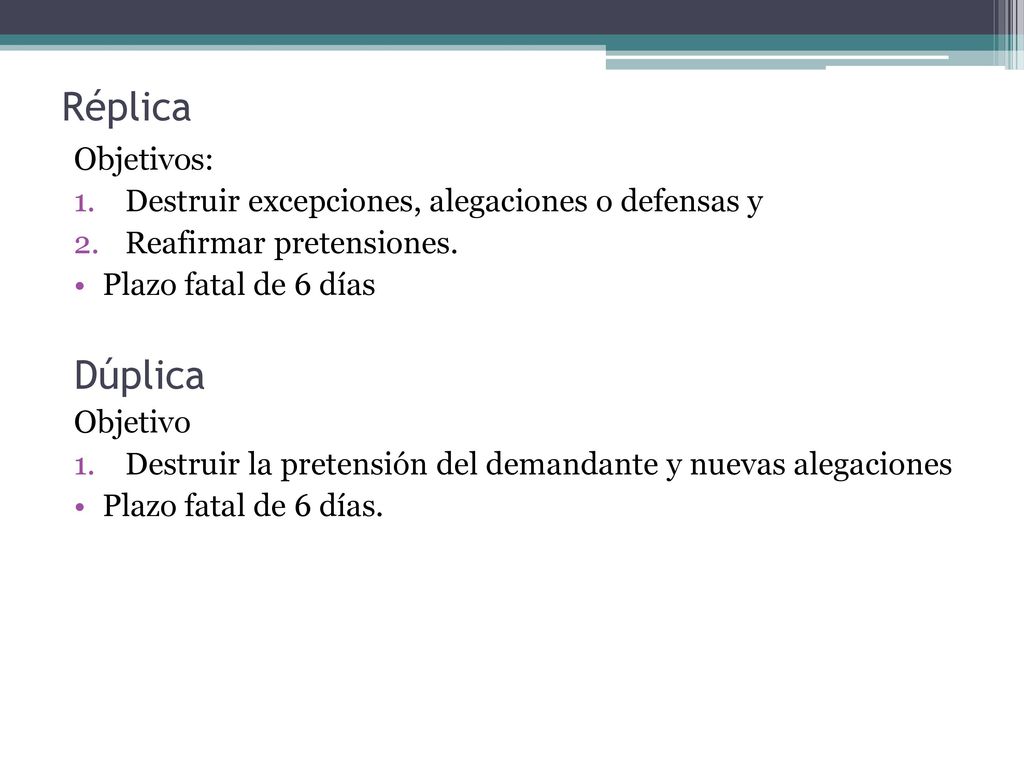 Réplica

Objetivos:

1. Destruir excepciones, alegaciones o defensas y
2. Reafirmar pretensiones.

• Plazo fatal de 6 días

Dúplica

Objetivo

1. Destruir la pretensión del demandante y nuevas alegaciones

• Plazo fatal de 6 días.